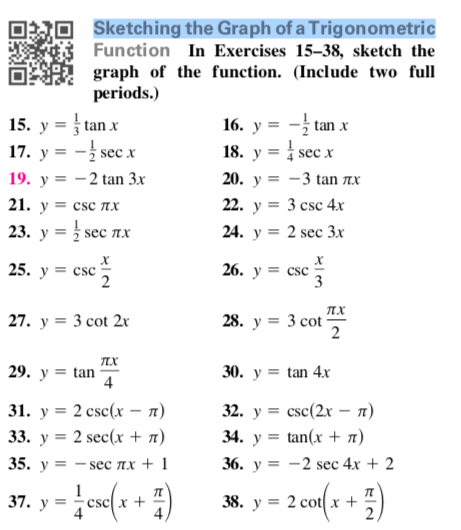 Sketching the Graph of a Trigonometric Function In Exercises 15–38, sketch the graph of the function. (Include two full periods.)

15. $y = \frac{1}{3} \tan x$
16. $y = -\frac{1}{2} \tan x$
17. $y = -\frac{1}{2} \sec x$
18. $y = \frac{1}{4} \sec x$
19. $y = -2 \tan 3x$
20. $y = -3 \tan \pi x$
21. $y = \csc \pi x$
22. $y = 3 \csc 4x$
23. $y = \frac{1}{2} \sec \pi x$
24. $y = 2 \sec 3x$
25. $y = \csc \frac{x}{2}$
26. $y = \csc \frac{x}{3}$
27. $y = 3 \cot 2x$
28. $y = 3 \cot \frac{\pi x}{2}$
29. $y = \tan \frac{\pi x}{4}$
30. $y = \tan 4x$
31. $y = 2 \csc(x - \pi)$
32. $y = \csc(2x - \pi)$
33. $y = 2 \sec(x + \pi)$
34. $y = \tan(x + \pi)$
35. $y = -\sec \pi x + 1$
36. $y = -2 \sec 4x + 2$
37. $y = \frac{1}{4} \csc\left(x + \frac{\pi}{4}\right)$
38. $y = 2 \cot\left(x + \frac{\pi}{2}\right)$